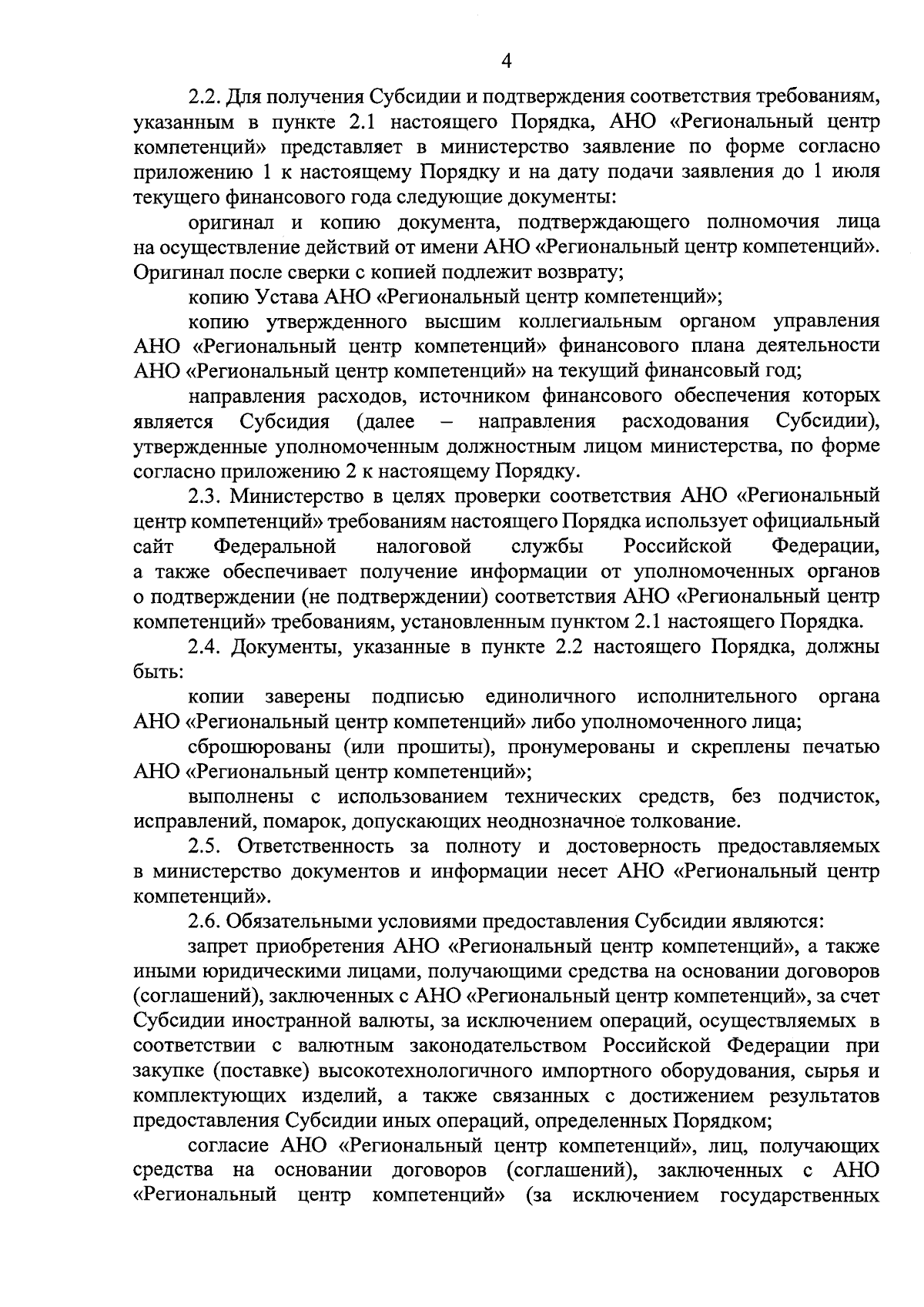 4

2.2. Для получения Субсидии и подтверждения соответствия требованиям, указанным в пункте 2.1 настоящего Порядка, АНО «Региональный центр компетенций» представляет в министерство заявление по форме согласно приложению 1 к настоящему Порядку и на дату подачи заявления до 1 июля текущего финансового года следующие документы:

оригинал и копию документа, подтверждающего полномочия лица на осуществление действий от имени АНО «Региональный центр компетенций». Оригинал после сверки с копией подлежит возврату;

копию Устава АНО «Региональный центр компетенций»;

копию утвержденного высшим коллегиальным органом управления АНО «Региональный центр компетенций» финансового плана деятельности АНО «Региональный центр компетенций» на текущий финансовый год;

направления расходов, источником финансового обеспечения которых является Субсидия (далее – направления расходования Субсидии), утвержденные уполномоченным должностным лицом министерства, по форме согласно приложению 2 к настоящему Порядку.

2.3. Министерство в целях проверки соответствия АНО «Региональный центр компетенций» требованиям настоящего Порядка использует официальный сайт Федеральной налоговой службы Российской Федерации, а также обеспечивает получение информации от уполномоченных органов о подтверждении (не подтверждении) соответствия АНО «Региональный центр компетенций» требованиям, установленным пунктом 2.1 настоящего Порядка.

2.4. Документы, указанные в пункте 2.2 настоящего Порядка, должны быть:

копии заверены подписью единоличного исполнительного органа АНО «Региональный центр компетенций» либо уполномоченного лица;

сброшюрованы (или прошиты), пронумерованы и скреплены печатью АНО «Региональный центр компетенций»;

выполнены с использованием технических средств, без подчисток, исправлений, помарок, допускающих неоднозначное толкование.

2.5. Ответственность за полноту и достоверность предоставляемых в министерство документов и информации несет АНО «Региональный центр компетенций».

2.6. Обязательными условиями предоставления Субсидии являются:

запрет приобретения АНО «Региональный центр компетенций», а также иными юридическими лицами, получающими средства на основании договоров (соглашений), заключенных с АНО «Региональный центр компетенций», за счет Субсидии иностранной валюты, за исключением операций, осуществляемых в соответствии с валютным законодательством Российской Федерации при закупке (поставке) высокотехнологичного импортного оборудования, сырья и комплектующих изделий, а также связанных с достижением результатов предоставления Субсидии иных операций, определенных Порядком;

согласие АНО «Региональный центр компетенций», лиц, получающих средства на основании договоров (соглашений), заключенных с АНО «Региональный центр компетенций» (за исключением государственных